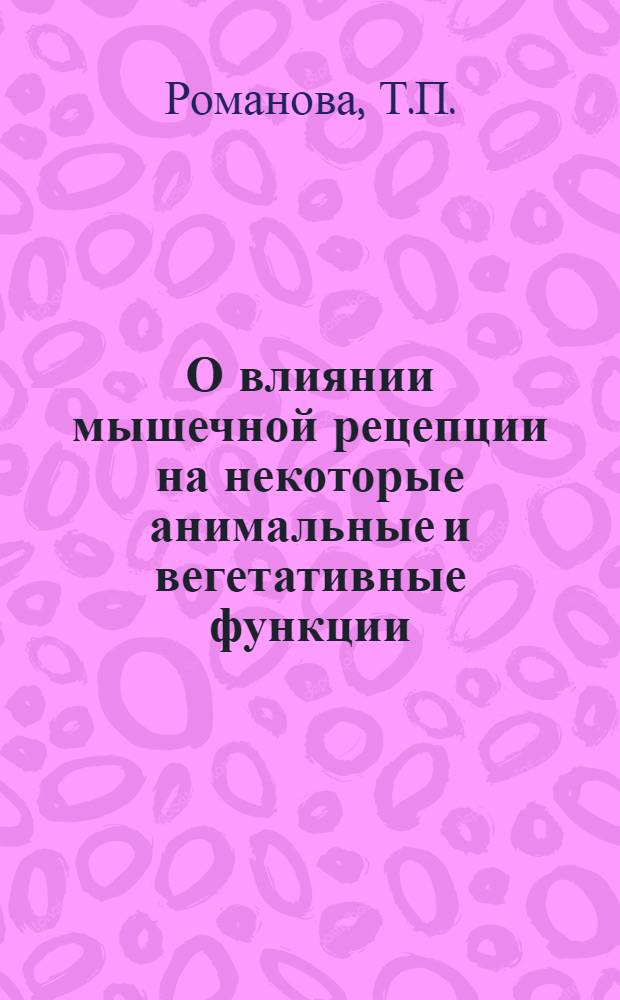 Романова, Т.П.

О влиянии мышечной рецепции на некоторые анимальные и вегетативные функции